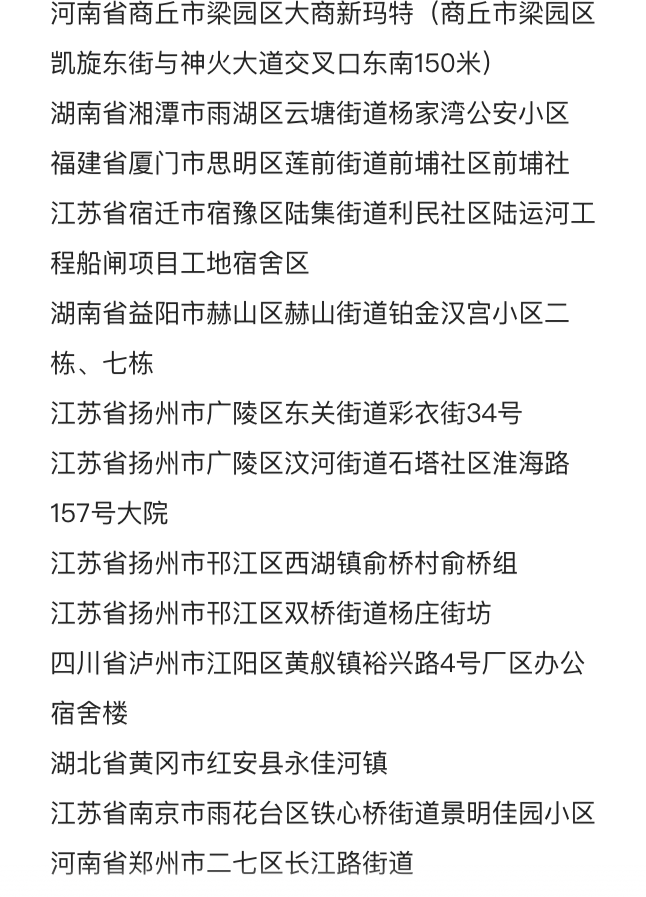 河南省商丘市梁园区大商新玛特（商丘市梁园区凯旋东街与神火大道交叉口东南150米）

湖南省湘潭市雨湖区云塘街道杨家湾公安小区

福建省厦门市思明区莲前街道前埔社区前埔社

江苏省宿迁市宿豫区陆集街道利民社区陆运河工程船闸项目工地宿舍区

湖南省益阳市赫山区赫山街道铂金汉宫小区二栋、七栋

江苏省扬州市广陵区东关街道彩衣街34号

江苏省扬州市广陵区汶河街道石塔社区淮海路157号大院

江苏省扬州市邗江区西湖镇俞桥村俞桥组

江苏省扬州市邗江区双桥街道杨庄街坊

四川省泸州市江阳区黄舣镇裕兴路4号厂区办公宿舍楼

湖北省黄冈市红安县永佳河镇

江苏省南京市雨花台区铁心桥街道景明佳园小区

河南省郑州市二七区长江路街道